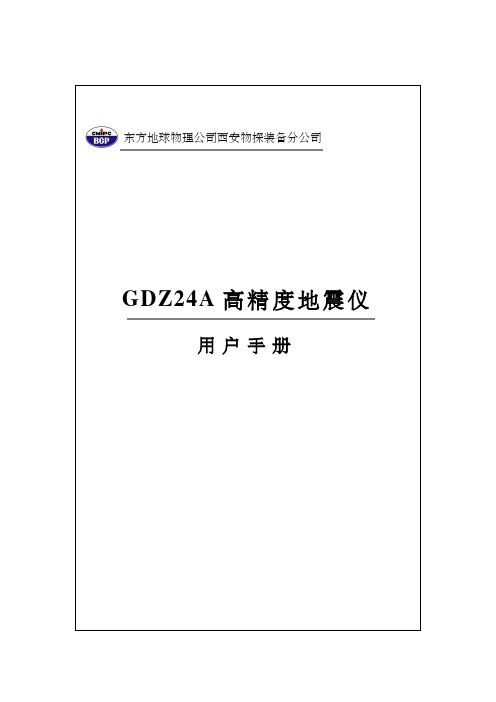 CNPC
BGP
东方地球物理公司西安物探装备分公司

GDZ24A 高精度地震仪

用 户 手 册